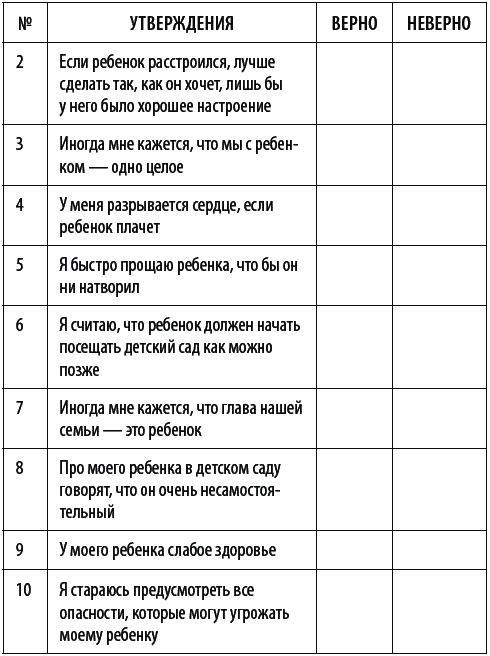 | № | УТВЕРЖДЕНИЯ | ВЕРНО | НЕВЕРНО |
|---|---|---|---|
| 2 | Если ребенок расстроился, лучше сделать так, как он хочет, лишь бы у него было хорошее настроение | | |
| 3 | Иногда мне кажется, что мы с ребенком — одно целое | | |
| 4 | У меня разрывается сердце, если ребенок плачет | | |
| 5 | Я быстро прощаю ребенка, что бы он ни натворил | | |
| 6 | Я считаю, что ребенок должен начать посещать детский сад как можно позже | | |
| 7 | Иногда мне кажется, что глава нашей семьи — это ребенок | | |
| 8 | Про моего ребенка в детском саду говорят, что он очень несамостоятельный | | |
| 9 | У моего ребенка слабое здоровье | | |
| 10 | Я стараюсь предусмотреть все опасности, которые могут угрожать моему ребенку | | |